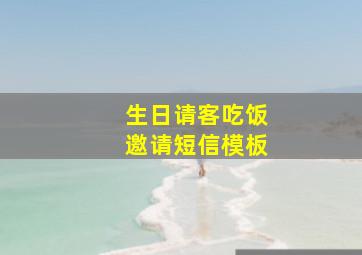 生日请客吃饭
邀请短信模板